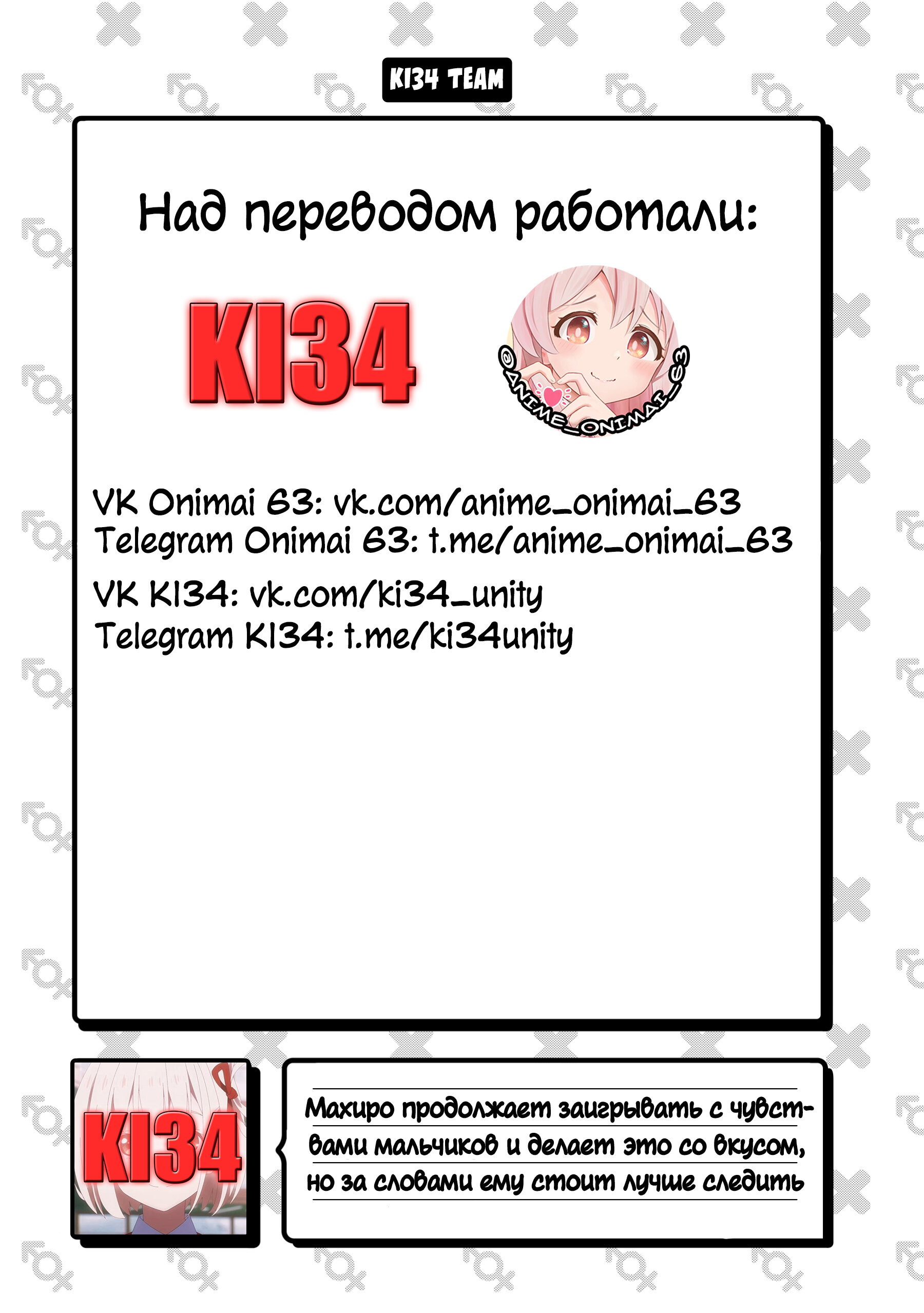 KI34 TEAM

Над переводом работали:

KI34

@ANIME_ONIMAI_63

VK Onimai 63: vk.com/anime_onimai_63
Telegram Onimai 63: t.me/anime_onimai_63

VK KI34: vk.com/ki34_unity
Telegram KI34: t.me/ki34unity

KI34

Махиро продолжает заигрывать с чувствами мальчиков и делает это со вкусом, но за словами ему стоит лучше следить